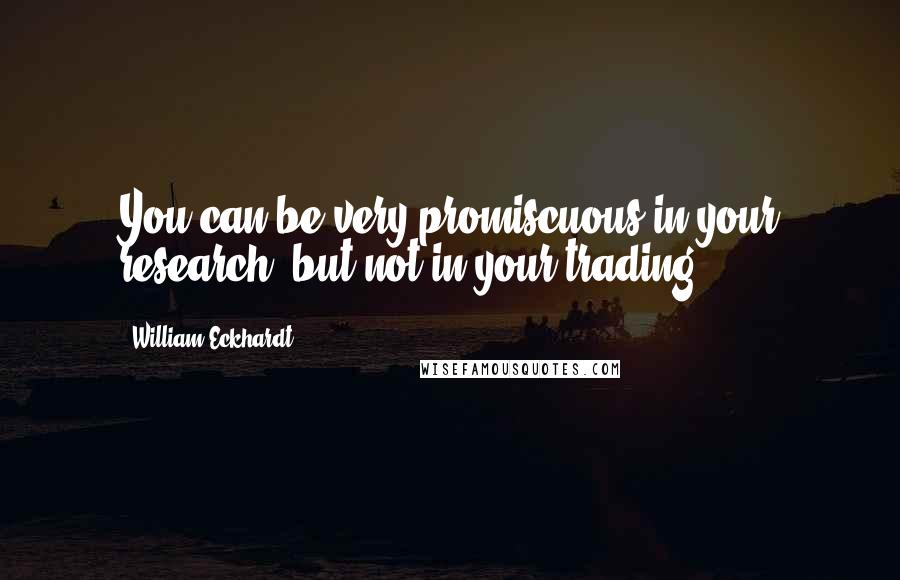 You can be very promiscuous in your research, but not in your trading.

William Eckhardt

WISEFAMOUSQUOTES.COM